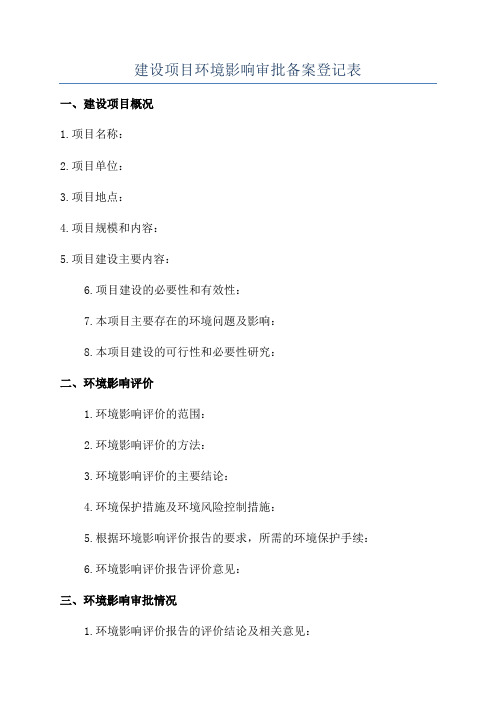 建设项目环境影响审批备案登记表

一、建设项目概况

1.项目名称：

2.项目单位：

3.项目地点：

4.项目规模和内容：

5.项目建设主要内容：

6.项目建设的必要性和有效性：

7.本项目主要存在的环境问题及影响：

8.本项目建设的可行性和必要性研究：

二、环境影响评价

1.环境影响评价的范围：

2.环境影响评价的方法：

3.环境影响评价的主要结论：

4.环境保护措施及环境风险控制措施：

5.根据环境影响评价报告的要求，所需的环境保护手续：

6.环境影响评价报告评价意见：

三、环境影响审批情况

1.环境影响评价报告的评价结论及相关意见：